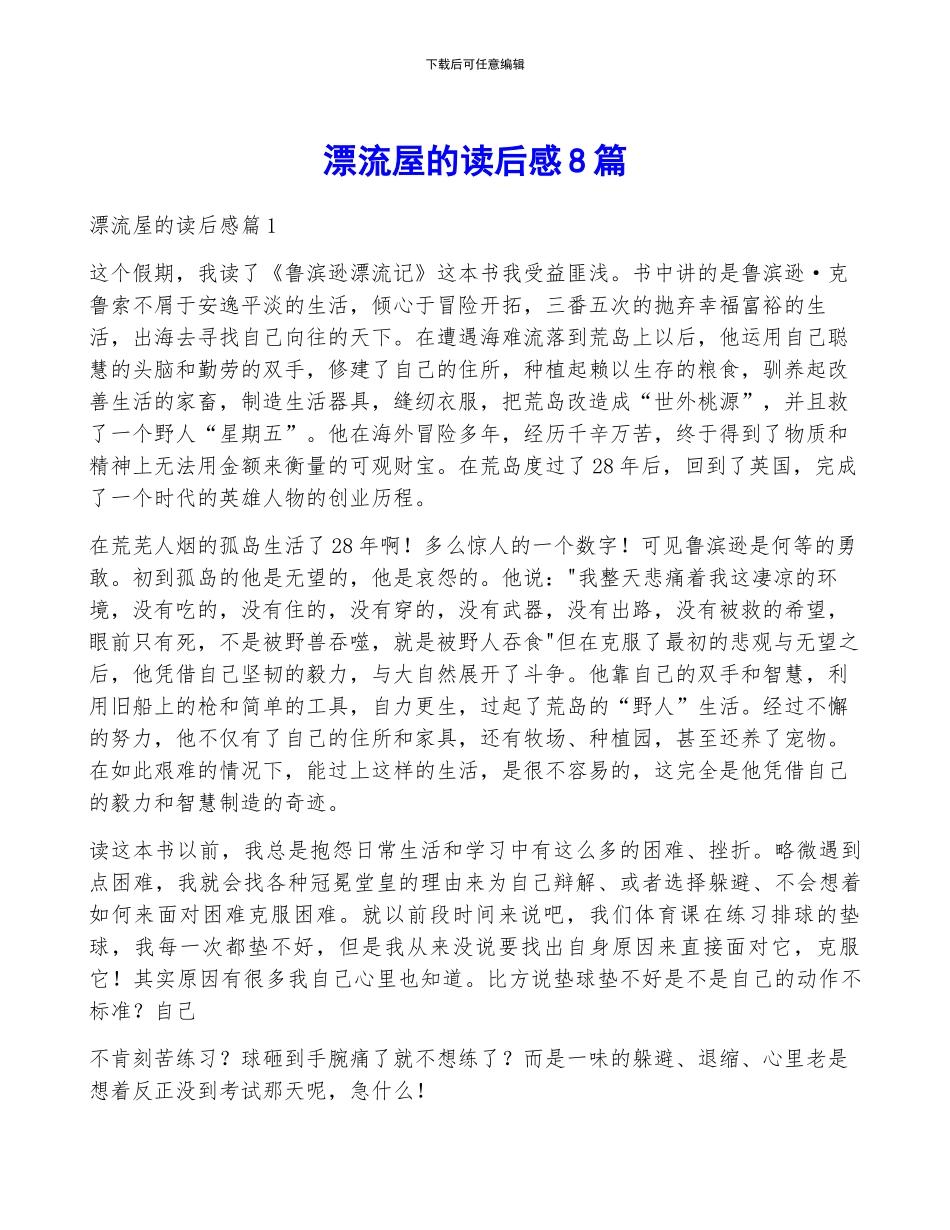 下载后可任意编辑

漂流屋的读后感8篇

漂流屋的读后感篇1

这个假期，我读了《鲁滨逊漂流记》这本书我受益匪浅。书中讲的是鲁滨逊·克鲁索不屑于安逸平淡的生活，倾心于冒险开拓，三番五次的抛弃幸福富裕的生活，出海去寻找自己向往的天下。在遭遇海难流落到荒岛上以后，他运用自己聪慧的头脑和勤劳的双手，修建了自己的住所，种植起赖以生存的粮食，驯养起改善生活的家畜，制造生活器具，缝纫衣服，把荒岛改造成“世外桃源”，并且救了一个野人“星期五”。他在海外冒险多年，经历千辛万苦，终于得到了物质和精神上无法用金额来衡量的可观财宝。在荒岛度过了28年后，回到了英国，完成了一个时代的英雄人物的创业历程。

在荒芜人烟的孤岛生活了28年啊！多么惊人的一个数字！可见鲁滨逊是何等的勇敢。初到孤岛的他是无望的，他是哀怨的。他说："我整天悲痛着我这凄凉的环境，没有吃的，没有住的，没有穿的，没有武器，没有出路，没有被救的希望，眼前只有死，不是被野兽吞噬，就是被野人吞食"但在克服了最初的悲观与无望之后，他凭借自己坚韧的毅力，与大自然展开了斗争。他靠自己的双手和智慧，利用旧船上的枪和简单的工具，自力更生，过起了荒岛的“野人”生活。经过不懈的努力，他不仅有了自己的住所和家具，还有牧场、种植园，甚至还养了宠物。在如此艰难的情况下，能过上这样的生活，是很不容易的，这完全是他凭借自己的毅力和智慧制造的奇迹。

读这本书以前，我总是抱怨日常生活和学习中有这么多的困难、挫折。略微遇到点困难，我就会找各种冠冕堂皇的理由来为自己辩解、或者选择躲避、不会想着如何来面对困难克服困难。就以前段时间来说吧，我们体育课在练习排球的垫球，我每一次都垫不好，但是我从来没说要找出自身原因来直接面对它，克服它！其实原因有很多我自己心里也知道。比方说垫球垫不好是不是自己的动作不标准？自己

不肯刻苦练习？球砸到手腕痛了就不想练了？而是一味的躲避、退缩、心里老是想着反正没到考试那天呢，急什么！